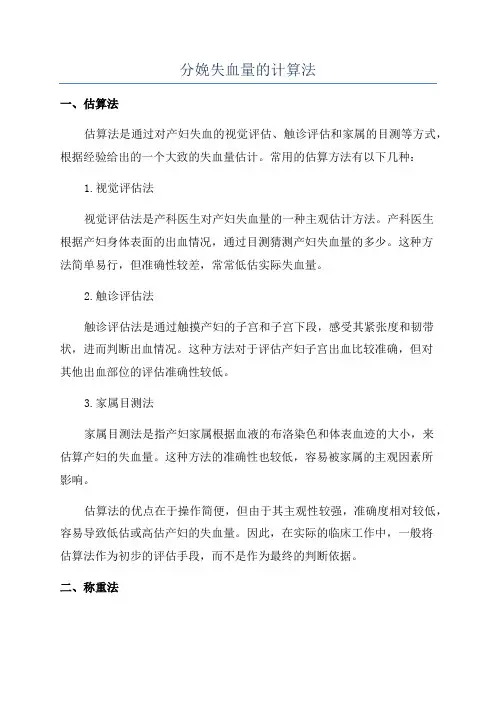 分娩失血量的计算法

一、估算法

估算法是通过对产妇失血的视觉评估、触诊评估和家属的目测等方式，根据经验给出的一个大致的失血量估计。常用的估算方法有以下几种：

1.视觉评估法

视觉评估法是产科医生对产妇失血量的一种主观估计方法。产科医生根据产妇身体表面的出血情况，通过目测猜测产妇失血量的多少。这种方法简单易行，但准确性较差，常常低估实际失血量。

2.触诊评估法

触诊评估法是通过触摸产妇的子宫和子宫下段，感受其紧张度和韧带状，进而判断出血情况。这种方法对于评估产妇子宫出血比较准确，但对其他出血部位的评估准确性较低。

3.家属目测法

家属目测法是指产妇家属根据血液的布洛染色和体表血迹的大小，来估算产妇的失血量。这种方法的准确性也较低，容易被家属的主观因素所影响。

估算法的优点在于操作简便，但由于其主观性较强，准确度相对较低，容易导致低估或高估产妇的失血量。因此，在实际的临床工作中，一般将估算法作为初步的评估手段，而不是作为最终的判断依据。

二、称重法